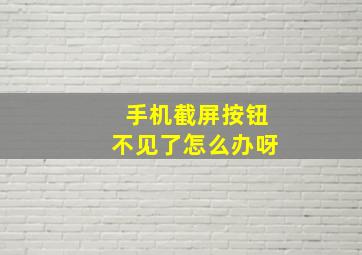 手机截屏按钮
不见了怎么办呀